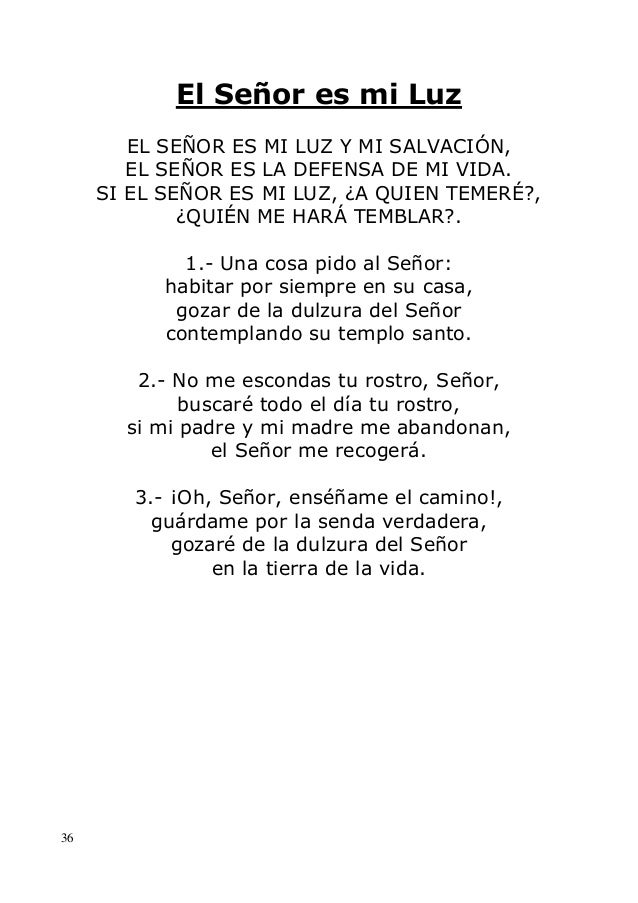 El Señor es mi Luz

EL SEÑOR ES MI LUZ Y MI SALVACIÓN,
EL SEÑOR ES LA DEFENSA DE MI VIDA.
SI EL SEÑOR ES MI LUZ, ¿A QUIEN TEMERÉ?,
¿QUIÉN ME HARÁ TEMBLAR?.

1.- Una cosa pido al Señor:
habitar por siempre en su casa,
gozar de la dulzura del Señor
contemplando su templo santo.

2.- No me escondas tu rostro, Señor,
buscaré todo el día tu rostro,
si mi padre y mi madre me abandonan,
el Señor me recogerá.

3.- ¡Oh, Señor, enséñame el camino!,
guárdame por la senda verdadera,
gozaré de la dulzura del Señor
en la tierra de la vida.

36